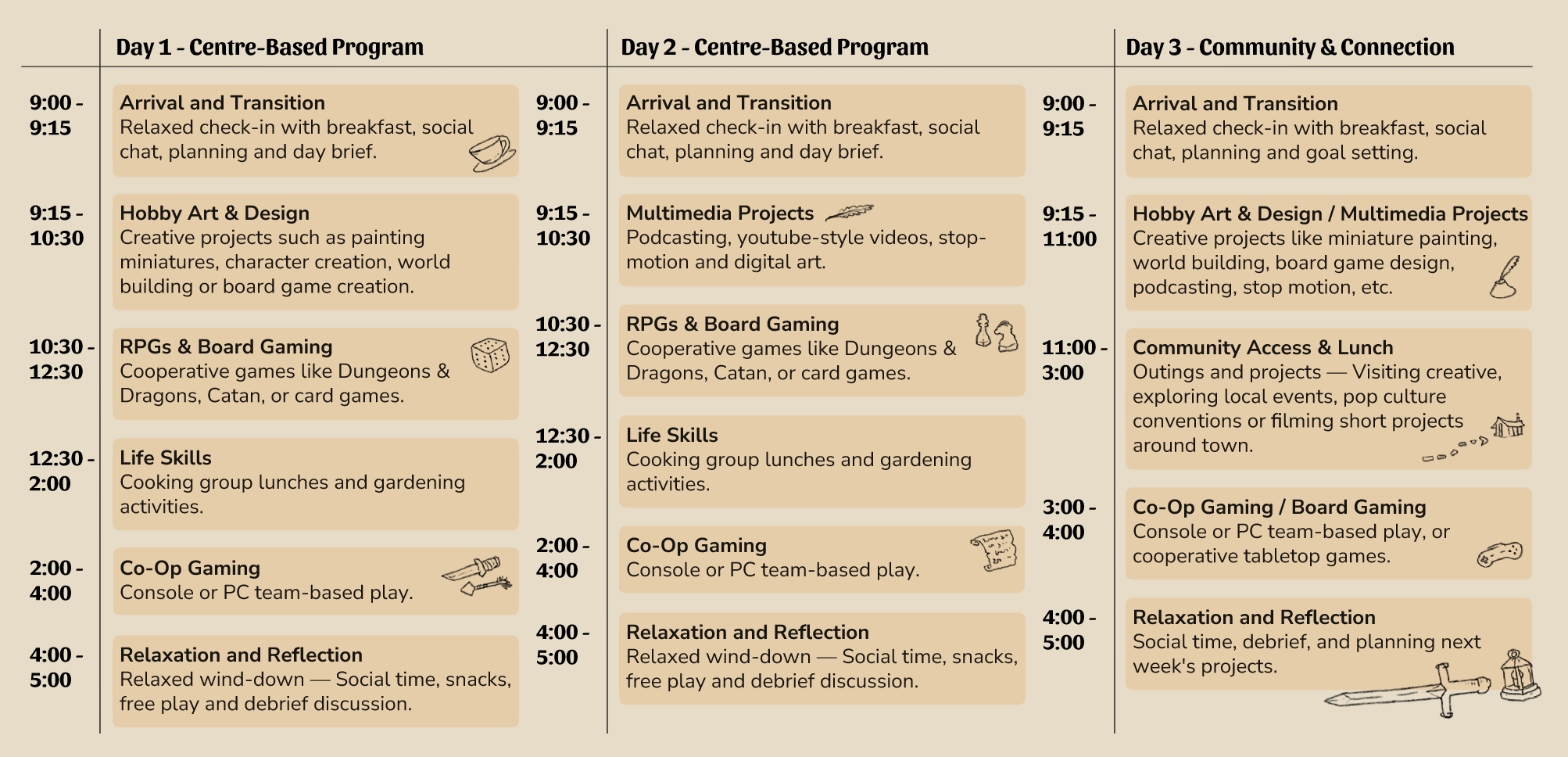 Day 1 - Centre-Based Program

9:00 - 9:15
Arrival and Transition
Relaxed check-in with breakfast, social chat, planning and day brief.

9:15 - 10:30
Hobby Art & Design
Creative projects such as painting miniatures, character creation, world building or board game creation.

10:30 - 12:30
RPGs & Board Gaming
Cooperative games like Dungeons & Dragons, Catan, or card games.

12:30 - 2:00
Life Skills
Cooking group lunches and gardening activities.

2:00 - 4:00
Co-Op Gaming
Console or PC team-based play.

4:00 - 5:00
Relaxation and Reflection
Relaxed wind-down — Social time, snacks, free play and debrief discussion.

Day 2 - Centre-Based Program

9:00 - 9:15
Arrival and Transition
Relaxed check-in with breakfast, social chat, planning and day brief.

9:15 - 10:30
Multimedia Projects
Podcasting, youtube-style videos, stop-motion and digital art.

10:30 - 12:30
RPGs & Board Gaming
Cooperative games like Dungeons & Dragons, Catan, or card games.

12:30 - 2:00
Life Skills
Cooking group lunches and gardening activities.

2:00 - 4:00
Co-Op Gaming
Console or PC team-based play.

4:00 - 5:00
Relaxation and Reflection
Relaxed wind-down — Social time, snacks, free play and debrief discussion.

Day 3 - Community & Connection

9:00 - 9:15
Arrival and Transition
Relaxed check-in with breakfast, social chat, planning and goal setting.

9:15 - 11:00
Hobby Art & Design / Multimedia Projects
Creative projects like miniature painting, world building, board game design, podcasting, stop motion, etc.

11:00 - 3:00
Community Access & Lunch
Outings and projects — Visiting creative, exploring local events, pop culture conventions or filming short projects around town.

3:00 - 4:00
Co-Op Gaming / Board Gaming
Console or PC team-based play, or cooperative tabletop games.

4:00 - 5:00
Relaxation and Reflection
Social time, debrief, and planning next week's projects.